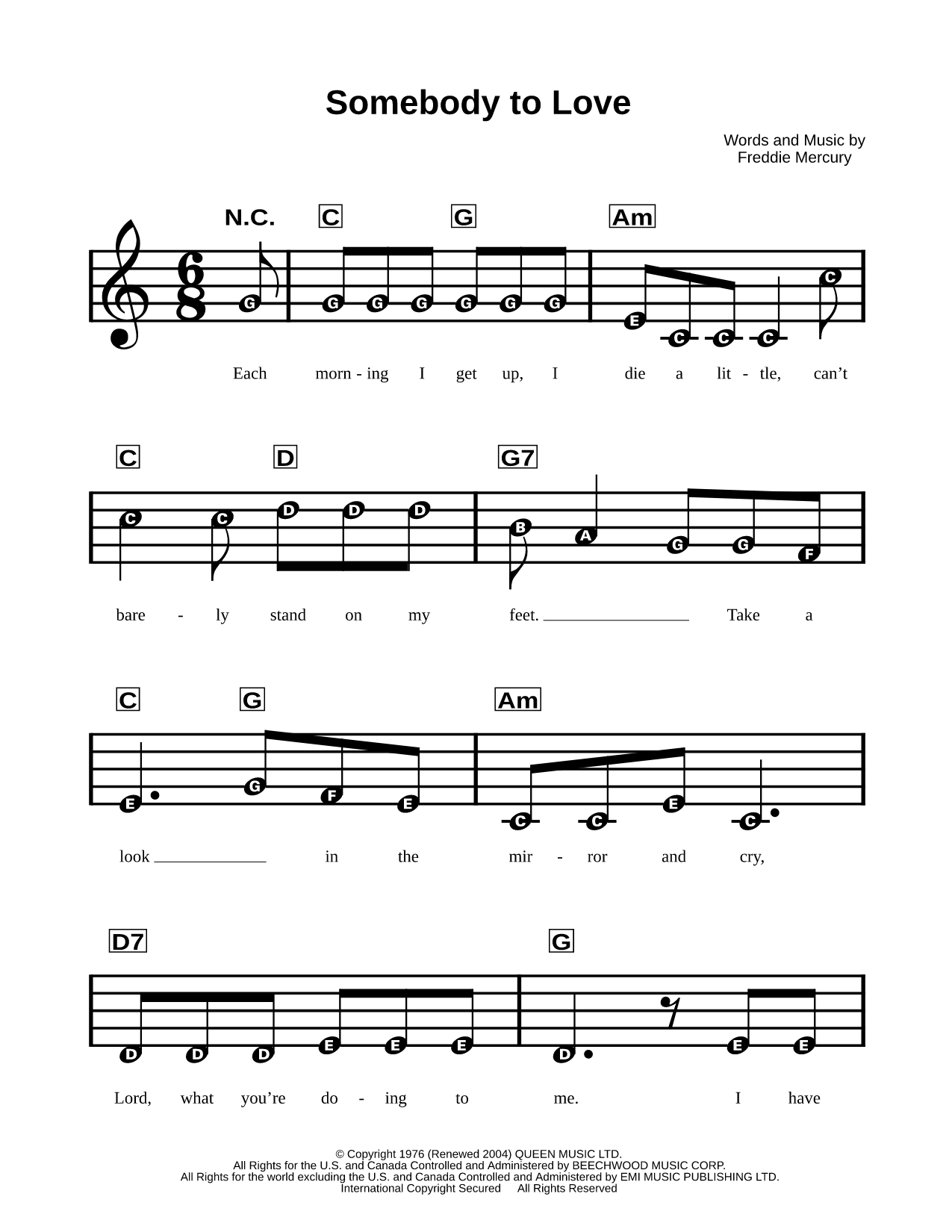 Somebody to Love

Words and Music by
Freddie Mercury

N.C. C G Am

$\frac{6}{8}$

G G G G G G G E C C C C

Each morn - ing I get up, I die a lit - tle, can't

C D G7

C C D D D B A G G F

bare - ly stand on my feet. Take a

C G Am

E G F E C C E C

look in the mir - ror and cry,

D7 G

D D D E E E D E E

Lord, what you're do - ing to me. I have

© Copyright 1976 (Renewed 2004) QUEEN MUSIC LTD.
All Rights for the U.S. and Canada Controlled and Administered by BEECHWOOD MUSIC CORP.
All Rights for the world excluding the U.S. and Canada Controlled and Administered by EMI MUSIC PUBLISHING LTD.
International Copyright Secured All Rights Reserved